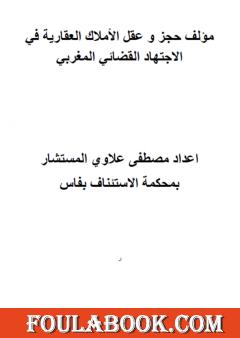 مؤلف حجز و عقل الأملاك العقارية في الاجتهاد القضائي المغربي

اعداد مصطفى علاوي المستشار
بمحكمة الاستئناف بفاس

FOULABOOK.COM